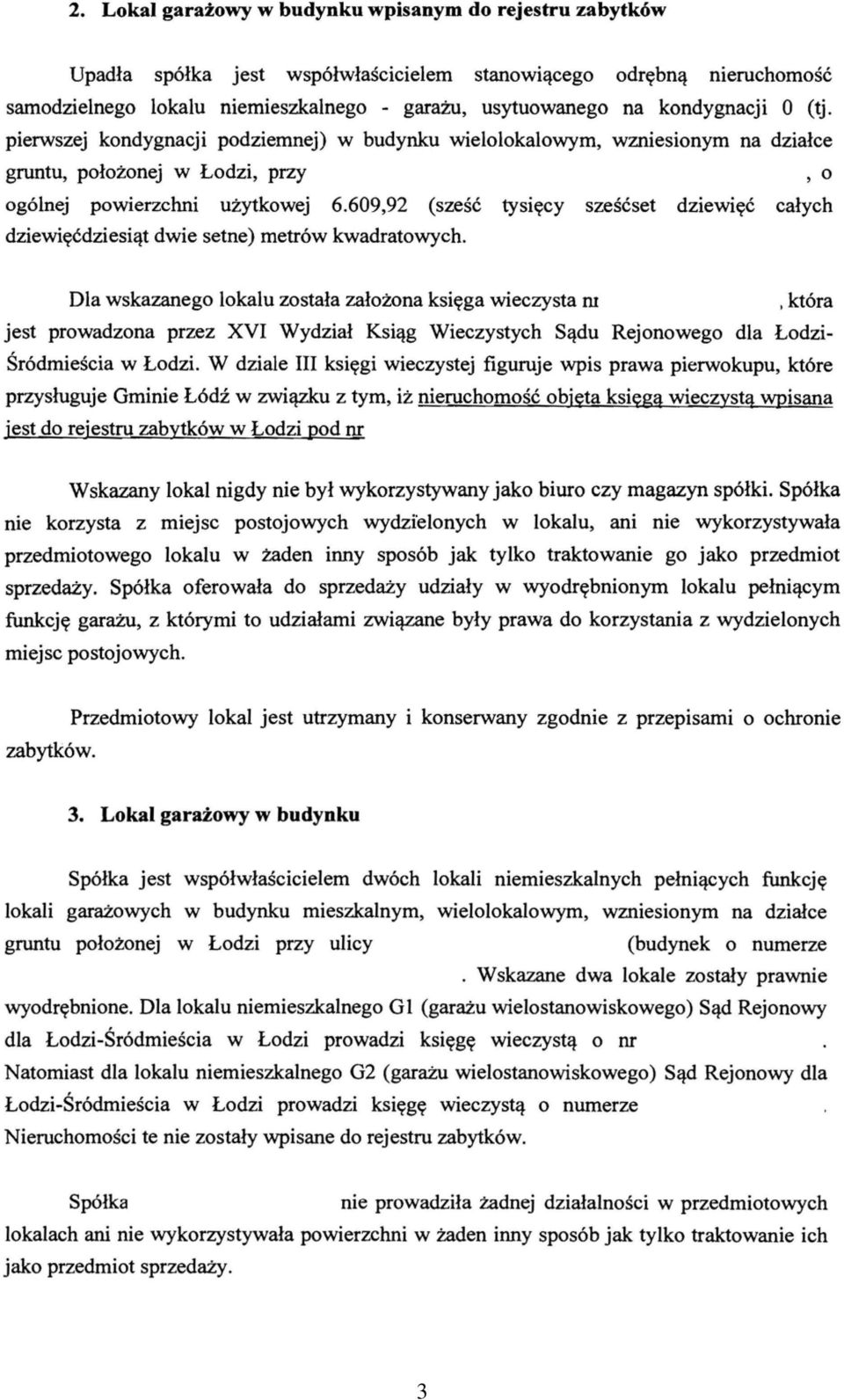 2. Lokal garażowy w budynku wpisanym do rejestru zabytków

Upadła spółka jest współwłaścicielem stanowiącego odrębną nieruchomość samodzielnego lokalu niemieszkalnego - garażu, usytuowanego na kondygnacji 0 (tj. pierwszej kondygnacji podziemnej) w budynku wielolokalowym, wzniesionym na działce gruntu, położonej w Łodzi, przy , o ogólnej powierzchni użytkowej 6.609,92 (sześć tysięcy sześćset dziewięć całych dziewięćdziesiąt dwie setne) metrów kwadratowych.

Dla wskazanego lokalu została założona księga wieczysta nr , która jest prowadzona przez XVI Wydział Ksiąg Wieczystych Sądu Rejonowego dla Łodzi-Śródmieścia w Łodzi. W dziale III księgi wieczystej figuruje wpis prawa pierwokupu, które przysługuje Gminie Łódź w związku z tym, iż nieruchomość objęta księgą wieczystą wpisana jest do rejestru zabytków w Łodzi pod nr

Wskazany lokal nigdy nie był wykorzystywany jako biuro czy magazyn spółki. Spółka nie korzysta z miejsc postojowych wydzielonych w lokalu, ani nie wykorzystywała przedmiotowego lokalu w żaden inny sposób jak tylko traktowanie go jako przedmiot sprzedaży. Spółka oferowała do sprzedaży udziały w wyodrębnionym lokalu pełniącym funkcję garażu, z którymi to udziałami związane były prawa do korzystania z wydzielonych miejsc postojowych.

Przedmiotowy lokal jest utrzymany i konserwany zgodnie z przepisami o ochronie zabytków.

3. Lokal garażowy w budynku

Spółka jest współwłaścicielem dwóch lokali niemieszkalnych pełniących funkcję lokali garażowych w budynku mieszkalnym, wielolokalowym, wzniesionym na działce gruntu położonej w Łodzi przy ulicy (budynek o numerze . Wskazane dwa lokale zostały prawnie wyodrębnione. Dla lokalu niemieszkalnego G1 (garażu wielostanowiskowego) Sąd Rejonowy dla Łodzi-Śródmieścia w Łodzi prowadzi księgę wieczystą o nr . Natomiast dla lokalu niemieszkalnego G2 (garażu wielostanowiskowego) Sąd Rejonowy dla Łodzi-Śródmieścia w Łodzi prowadzi księgę wieczystą o numerze . Nieruchomości te nie zostały wpisane do rejestru zabytków.

Spółka nie prowadziła żadnej działalności w przedmiotowych lokalach ani nie wykorzystywała powierzchni w żaden inny sposób jak tylko traktowanie ich jako przedmiot sprzedaży.

3